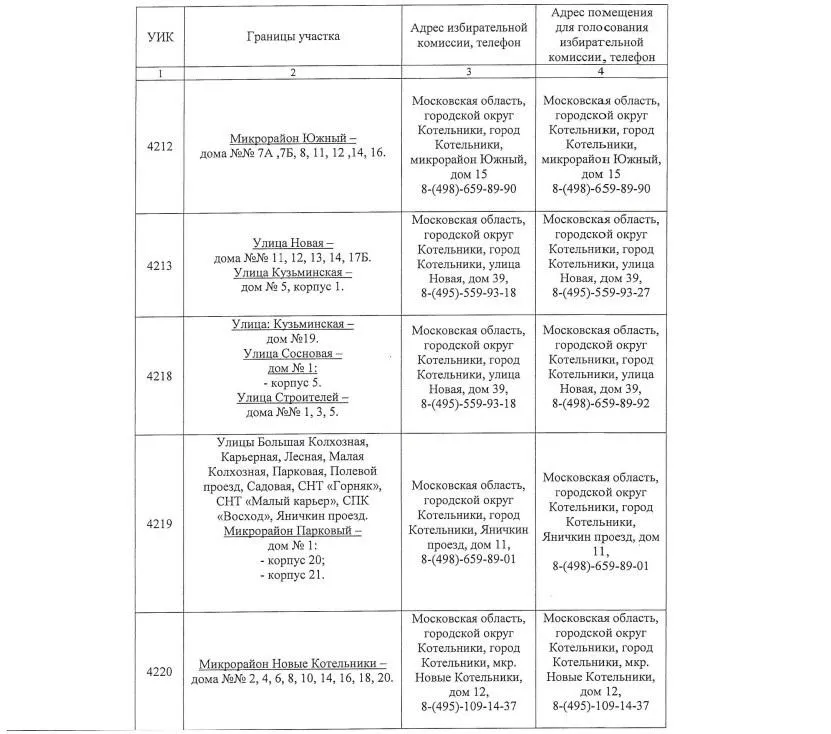 | УИК | Границы участка | Адрес избирательной комиссии, телефон | Адрес помещения для голосования избирательной комиссии, телефон |
|---|---|---|---|
| 1 | 2 | 3 | 4 |
| 4212 | Микрорайон Южный – дома №№ 7А ,7Б, 8, 11, 12 ,14, 16. | Московская область, городской округ Котельники, город Котельники, микрорайон Южный, дом 15 8-(498)-659-89-90 | Московская область, городской округ Котельники, город Котельники, микрорайон Южный, дом 15 8-(498)-659-89-90 |
| 4213 | Улица Новая – дома №№ 11, 12, 13, 14, 17Б. Улица Кузьминская – дом № 5, корпус 1. | Московская область, городской округ Котельники, город Котельники, улица Новая, дом 39, 8-(495)-559-93-18 | Московская область, городской округ Котельники, город Котельники, улица Новая, дом 39, 8-(495)-559-93-27 |
| 4218 | Улица: Кузьминская – дом №19. Улица Сосновая – дом № 1: - корпус 5. Улица Строителей – дома №№ 1, 3, 5. | Московская область, городской округ Котельники, город Котельники, улица Новая, дом 39, 8-(495)-559-93-18 | Московская область, городской округ Котельники, город Котельники, улица Новая, дом 39, 8-(498)-659-89-92 |
| 4219 | Улицы Большая Колхозная, Карьерная, Лесная, Малая Колхозная, Парковая, Полевой проезд, Садовая, СНТ «Горняк», СНТ «Малый карьер», СПК «Восход», Яничкин проезд. Микрорайон Парковый – дом № 1: - корпус 20; - корпус 21. | Московская область, городской округ Котельники, город Котельники, Яничкин проезд, дом 11, 8-(498)-659-89-01 | Московская область, городской округ Котельники, город Котельники, Яничкин проезд, дом 11, 8-(498)-659-89-01 |
| 4220 | Микрорайон Новые Котельники – дома №№ 2, 4, 6, 8, 10, 14, 16, 18, 20. | Московская область, городской округ Котельники, город Котельники, мкр. Новые Котельники, дом 12, 8-(495)-109-14-37 | Московская область, городской округ Котельники, город Котельники, мкр. Новые Котельники, дом 12, 8-(495)-109-14-37 |